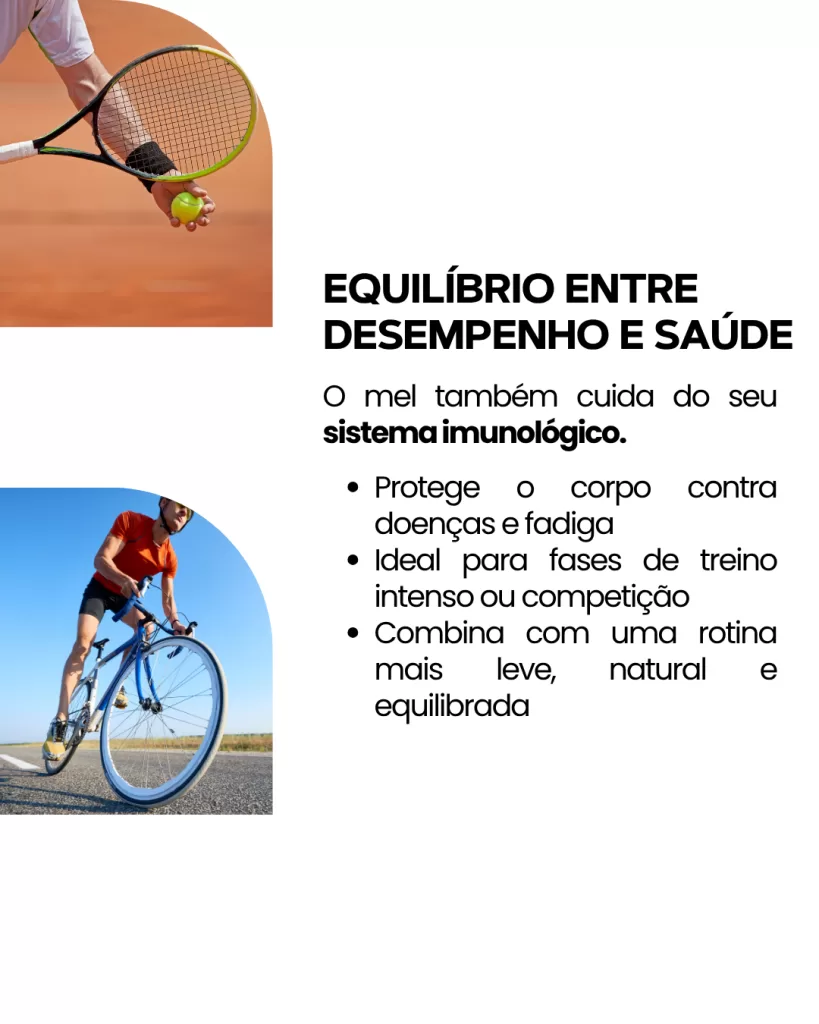 EQUILÍBRIO ENTRE DESEMPENHO E SAÚDE

O mel também cuida do seu sistema imunológico.

• Protege o corpo contra doenças e fadiga
• Ideal para fases de treino intenso ou competição
• Combina com uma rotina mais leve, natural e equilibrada